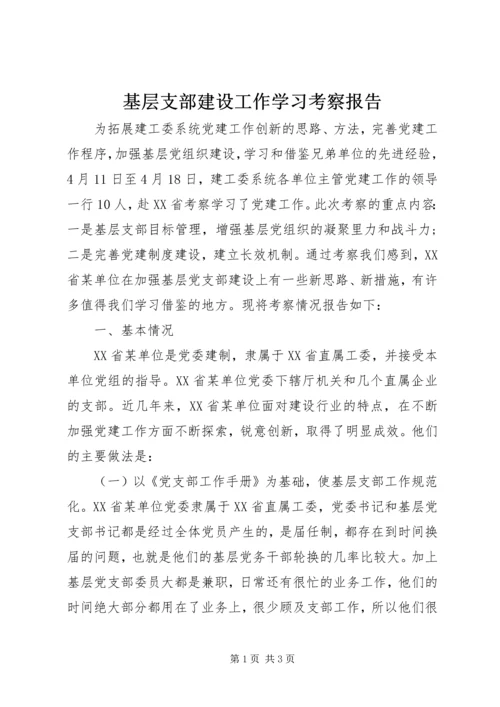 基层支部建设工作学习考察报告

为拓展建工委系统党建工作创新的思路、方法，完善党建工作程序，加强基层党组织建设，学习和借鉴兄弟单位的先进经验，4月11日至4月18日，建工委系统各单位主管党建工作的领导一行10人，赴XX省考察学习了党建工作。此次考察的重点内容：一是基层支部目标管理，增强基层党组织的凝聚里力和战斗力；二是完善党建制度建设，建立长效机制。通过考察我们感到，XX省某单位在加强基层党支部建设上有一些新思路、新措施，有许多值得我们学习借鉴的地方。现将考察情况报告如下：

一、基本情况

XX省某单位是党委建制，隶属于XX省直属工委，并接受本单位党组的指导。XX省某单位党委下辖厅机关和几个直属企业的支部。近几年来，XX省某单位面对建设行业的特点，在不断加强党建工作方面不断探索，锐意创新，取得了明显成效。他们的主要做法是：

（一）以《党支部工作手册》为基础，使基层支部工作规范化。XX省某单位党委隶属于XX省直属工委，党委书记和基层党支部书记都是经过全体党员产生的，是届任制，都存在到时间换届的问题，也就是他们的基层党务干部轮换的几率比较大。加上基层党支部委员大都是兼职，日常还有很忙的业务工作，他们的时间绝大部分都用在了业务上，很少顾及支部工作，所以他们很

第1页 共3页